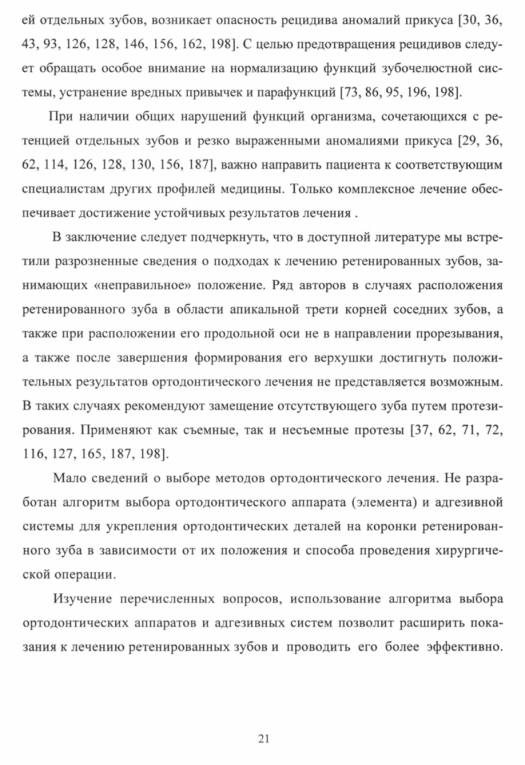 ей отдельных зубов, возникает опасность рецидива аномалий прикуса [30, 36, 43, 93, 126, 128, 146, 156, 162, 198]. С целью предотвращения рецидивов следует обращать особое внимание на нормализацию функций зубочелюстной системы, устранение вредных привычек и парафункций [73, 86, 95, 196, 198].

При наличии общих нарушений функций организма, сочетающихся с ретенцией отдельных зубов и резко выраженными аномалиями прикуса [29, 36, 62, 114, 126, 128, 130, 156, 187], важно направить пациента к соответствующим специалистам других профилей медицины. Только комплексное лечение обеспечивает достижение устойчивых результатов лечения .

В заключение следует подчеркнуть, что в доступной литературе мы встретили разрозненные сведения о подходах к лечению ретенированных зубов, занимающих «неправильное» положение. Ряд авторов в случаях расположения ретенированного зуба в области апикальной трети корней соседних зубов, а также при расположении его продольной оси не в направлении прорезывания, а также после завершения формирования его верхушки достигнуть положительных результатов ортодонтического лечения не представляется возможным. В таких случаях рекомендуют замещение отсутствующего зуба путем протезирования. Применяют как съемные, так и несъемные протезы [37, 62, 71, 72, 116, 127, 165, 187, 198].

Мало сведений о выборе методов ортодонтического лечения. Не разработан алгоритм выбора ортодонтического аппарата (элемента) и адгезивной системы для укрепления ортодонтических деталей на коронки ретенированного зуба в зависимости от их положения и способа проведения хирургической операции.

Изучение перечисленных вопросов, использование алгоритма выбора ортодонтических аппаратов и адгезивных систем позволит расширить показания к лечению ретенированных зубов и проводить его более эффективно.

21